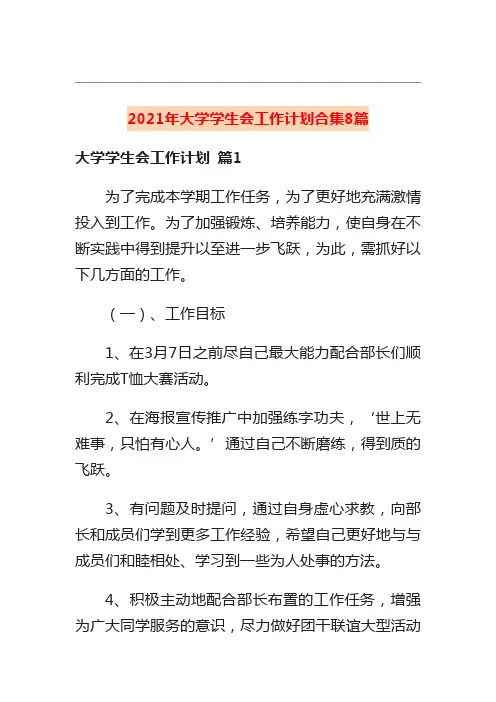 2021年大学学生会工作计划合集8篇

大学学生会工作计划 篇1

为了完成本学期工作任务，为了更好地充满激情投入到工作。为了加强锻炼、培养能力，使自身在不断实践中得到提升以至进一步飞跃，为此，需抓好以下几方面的工作。

（一）、工作目标

1、在3月7日之前尽自己最大能力配合部长们顺利完成T恤大赛活动。

2、在海报宣传推广中加强练字功夫，‘世上无难事，只怕有心人。’通过自己不断磨练，得到质的飞跃。

3、有问题及时提问，通过自身虚心求教，向部长和成员们学到更多工作经验，希望自己更好地与与成员们和睦相处、学习到一些为人处事的方法。

4、积极主动地配合部长布置的工作任务，增强为广大同学服务的意识，尽力做好团干联谊大型活动